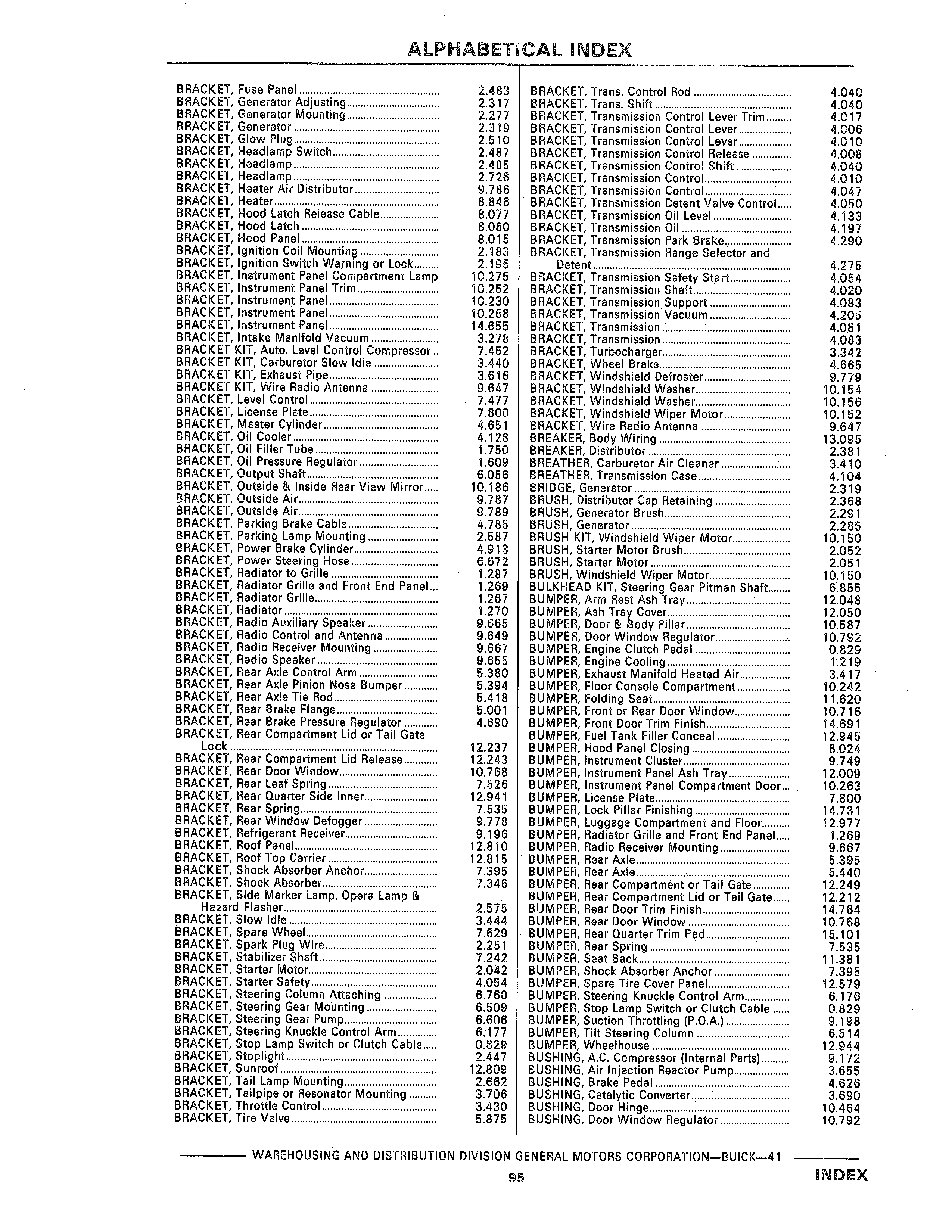 ALPHABETICAL INDEX

BRACKET, Fuse Panel 2.483
BRACKET, Generator Adjusting 2.317
BRACKET, Generator Mounting 2.277
BRACKET, Generator 2.319
BRACKET, Glow Plug 2.510
BRACKET, Headlamp Switch 2.487
BRACKET, Headlamp 2.485
BRACKET, Headlamp 2.726
BRACKET, Heater Air Distributor 9.786
BRACKET, Heater 8.846
BRACKET, Hood Latch Release Cable 8.077
BRACKET, Hood Latch 8.080
BRACKET, Hood Panel 8.015
BRACKET, Ignition Coil Mounting 2.183
BRACKET, Ignition Switch Warning or Lock 2.195
BRACKET, Instrument Panel Compartment Lamp 10.275
BRACKET, Instrument Panel Trim 10.252
BRACKET, Instrument Panel 10.230
BRACKET, Instrument Panel 10.268
BRACKET, Instrument Panel 14.655
BRACKET, Intake Manifold Vacuum 3.278
BRACKET KIT, Auto. Level Control Compressor 7.452
BRACKET KIT, Carburetor Slow Idle 3.440
BRACKET KIT, Exhaust Pipe 3.616
BRACKET KIT, Wire Radio Antenna 9.647
BRACKET, Level Control 7.477
BRACKET, License Plate 7.800
BRACKET, Master Cylinder 4.651
BRACKET, Oil Cooler 4.128
BRACKET, Oil Filler Tube 1.750
BRACKET, Oil Pressure Regulator 1.609
BRACKET, Output Shaft 6.056
BRACKET, Outside & Inside Rear View Mirror 10.186
BRACKET, Outside Air 9.787
BRACKET, Outside Air 9.789
BRACKET, Parking Brake Cable 4.785
BRACKET, Parking Lamp Mounting 2.587
BRACKET, Power Brake Cylinder 4.913
BRACKET, Power Steering Hose 6.672
BRACKET, Radiator to Grille 1.287
BRACKET, Radiator Grille and Front End Panel 1.269
BRACKET, Radiator Grille 1.267
BRACKET, Radiator 1.270
BRACKET, Radio Auxiliary Speaker 9.665
BRACKET, Radio Control and Antenna 9.649
BRACKET, Radio Receiver Mounting 9.667
BRACKET, Radio Speaker 9.655
BRACKET, Rear Axle Control Arm 5.380
BRACKET, Rear Axle Pinion Nose Bumper 5.394
BRACKET, Rear Axle Tie Rod 5.418
BRACKET, Rear Brake Flange 5.001
BRACKET, Rear Brake Pressure Regulator 4.690
BRACKET, Rear Compartment Lid or Tail Gate Lock 12.237
BRACKET, Rear Compartment Lid Release 12.243
BRACKET, Rear Door Window 10.768
BRACKET, Rear Leaf Spring 7.526
BRACKET, Rear Quarter Side Inner 12.941
BRACKET, Rear Spring 7.535
BRACKET, Rear Window Defogger 9.778
BRACKET, Refrigerant Receiver 9.196
BRACKET, Roof Panel 12.810
BRACKET, Roof Top Carrier 12.815
BRACKET, Shock Absorber Anchor 7.395
BRACKET, Shock Absorber 7.346
BRACKET, Side Marker Lamp, Opera Lamp & Hazard Flasher 2.575
BRACKET, Slow Idle 3.444
BRACKET, Spare Wheel 7.629
BRACKET, Spark Plug Wire 2.251
BRACKET, Stabilizer Shaft 7.242
BRACKET, Starter Motor 2.042
BRACKET, Starter Safety 4.054
BRACKET, Steering Column Attaching 6.760
BRACKET, Steering Gear Mounting 6.509
BRACKET, Steering Gear Pump 6.606
BRACKET, Steering Knuckle Control Arm 6.177
BRACKET, Stop Lamp Switch or Clutch Cable 0.829
BRACKET, Stoplight 2.447
BRACKET, Sunroof 12.809
BRACKET, Tail Lamp Mounting 2.662
BRACKET, Tailpipe or Resonator Mounting 3.706
BRACKET, Throttle Control 3.430
BRACKET, Tire Valve 5.875

BRACKET, Trans. Control Rod 4.040
BRACKET, Trans. Shift 4.040
BRACKET, Transmission Control Lever Trim 4.017
BRACKET, Transmission Control Lever 4.006
BRACKET, Transmission Control Lever 4.010
BRACKET, Transmission Control Release 4.008
BRACKET, Transmission Control Shift 4.040
BRACKET, Transmission Control 4.010
BRACKET, Transmission Control 4.047
BRACKET, Transmission Detent Valve Control 4.050
BRACKET, Transmission Oil Level 4.133
BRACKET, Transmission Oil 4.197
BRACKET, Transmission Park Brake 4.290
BRACKET, Transmission Range Selector and Detent 4.275
BRACKET, Transmission Safety Start 4.054
BRACKET, Transmission Shaft 4.020
BRACKET, Transmission Support 4.083
BRACKET, Transmission Vacuum 4.205
BRACKET, Transmission 4.081
BRACKET, Transmission 4.083
BRACKET, Turbocharger 3.342
BRACKET, Wheel Brake 4.665
BRACKET, Windshield Defroster 9.779
BRACKET, Windshield Washer 10.154
BRACKET, Windshield Washer 10.156
BRACKET, Windshield Wiper Motor 10.152
BRACKET, Wire Radio Antenna 9.647
BREAKER, Body Wiring 13.095
BREAKER, Distributor 2.381
BREATHER, Carburetor Air Cleaner 3.410
BREATHER, Transmission Case 4.104
BRIDGE, Generator 2.319
BRUSH, Distributor Cap Retaining 2.368
BRUSH, Generator Brush 2.291
BRUSH, Generator 2.285
BRUSH KIT, Windshield Wiper Motor 10.150
BRUSH, Starter Motor Brush 2.052
BRUSH, Starter Motor 2.051
BRUSH, Windshield Wiper Motor 10.150
BULKHEAD KIT, Steering Gear Pitman Shaft 6.855
BUMPER, Arm Rest Ash Tray 12.048
BUMPER, Ash Tray Cover 12.050
BUMPER, Door & Body Pillar 10.587
BUMPER, Door Window Regulator 10.792
BUMPER, Engine Clutch Pedal 0.829
BUMPER, Engine Cooling 1.219
BUMPER, Exhaust Manifold Heated Air 3.417
BUMPER, Floor Console Compartment 10.242
BUMPER, Folding Seat 11.620
BUMPER, Front or Rear Door Window 10.716
BUMPER, Front Door Trim Finish 14.691
BUMPER, Fuel Tank Filler Conceal 12.945
BUMPER, Hood Panel Closing 8.024
BUMPER, Instrument Cluster 9.749
BUMPER, Instrument Panel Ash Tray 12.009
BUMPER, Instrument Panel Compartment Door 10.263
BUMPER, License Plate 7.800
BUMPER, Lock Pillar Finishing 14.731
BUMPER, Luggage Compartment and Floor 12.977
BUMPER, Radiator Grille and Front End Panel 1.269
BUMPER, Radio Receiver Mounting 9.667
BUMPER, Rear Axle 5.395
BUMPER, Rear Axle 5.440
BUMPER, Rear Compartment or Tail Gate 12.249
BUMPER, Rear Compartment Lid or Tail Gate 12.212
BUMPER, Rear Door Trim Finish 14.764
BUMPER, Rear Door Window 10.768
BUMPER, Rear Quarter Trim Pad 15.101
BUMPER, Rear Spring 7.535
BUMPER, Seat Back 11.381
BUMPER, Shock Absorber Anchor 7.395
BUMPER, Spare Tire Cover Panel 12.579
BUMPER, Steering Knuckle Control Arm 6.176
BUMPER, Stop Lamp Switch or Clutch Cable 0.829
BUMPER, Suction Throttling (P.O.A.) 9.198
BUMPER, Tilt Steering Column 6.514
BUMPER, Wheelhouse 12.944
BUSHING, A.C. Compressor (Internal Parts) 9.172
BUSHING, Air Injection Reactor Pump 3.655
BUSHING, Brake Pedal 4.626
BUSHING, Catalytic Converter 3.690
BUSHING, Door Hinge 10.464
BUSHING, Door Window Regulator 10.792

WAREHOUSING AND DISTRIBUTION DIVISION GENERAL MOTORS CORPORATION—BUICK—41

95

INDEX